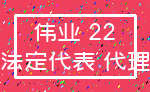 伟业 22
法定代表 代理